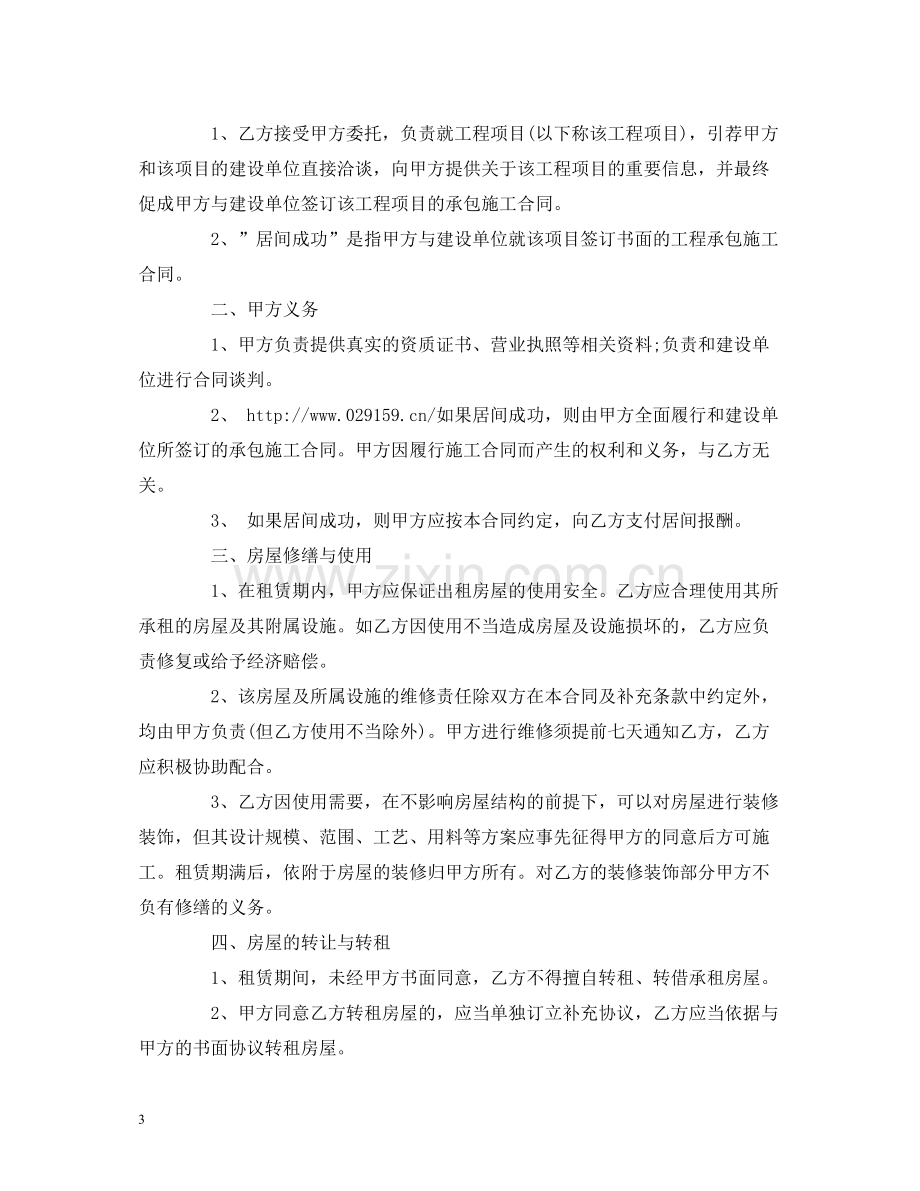 1、乙方接受甲方委托，负责就工程项目(以下称该工程项目)，引荐甲方和该项目的建设单位直接洽谈，向甲方提供关于该工程项目的重要信息，并最终促成甲方与建设单位签订该工程项目的承包施工合同。

2、”居间成功”是指甲方与建设单位就该项目签订书面的工程承包施工合同。

二、甲方义务

1、甲方负责提供真实的资质证书、营业执照等相关资料;负责和建设单位进行合同谈判。

2、 http://www.029159.cn/如果居间成功，则由甲方全面履行和建设单位所签订的承包施工合同。甲方因履行施工合同而产生的权利和义务，与乙方无关。

3、 如果居间成功，则甲方应按本合同约定，向乙方支付居间报酬。

三、房屋修缮与使用

1、在租赁期内，甲方应保证出租房屋的使用安全。乙方应合理使用其所承租的房屋及其附属设施。如乙方因使用不当造成房屋及设施损坏的，乙方应负责修复或给予经济赔偿。

2、该房屋及所属设施的维修责任除双方在本合同及补充条款中约定外，均由甲方负责(但乙方使用不当除外)。甲方进行维修须提前七天通知乙方，乙方应积极协助配合。

3、乙方因使用需要，在不影响房屋结构的前提下，可以对房屋进行装修装饰，但其设计规模、范围、工艺、用料等方案应事先征得甲方的同意后方可施工。租赁期满后，依附于房屋的装修归甲方所有。对乙方的装修装饰部分甲方不负有修缮的义务。

四、房屋的转让与转租

1、租赁期间，未经甲方书面同意，乙方不得擅自转租、转借承租房屋。

2、甲方同意乙方转租房屋的，应当单独订立补充协议，乙方应当依据与甲方的书面协议转租房屋。

3

www.zixin.com.cn